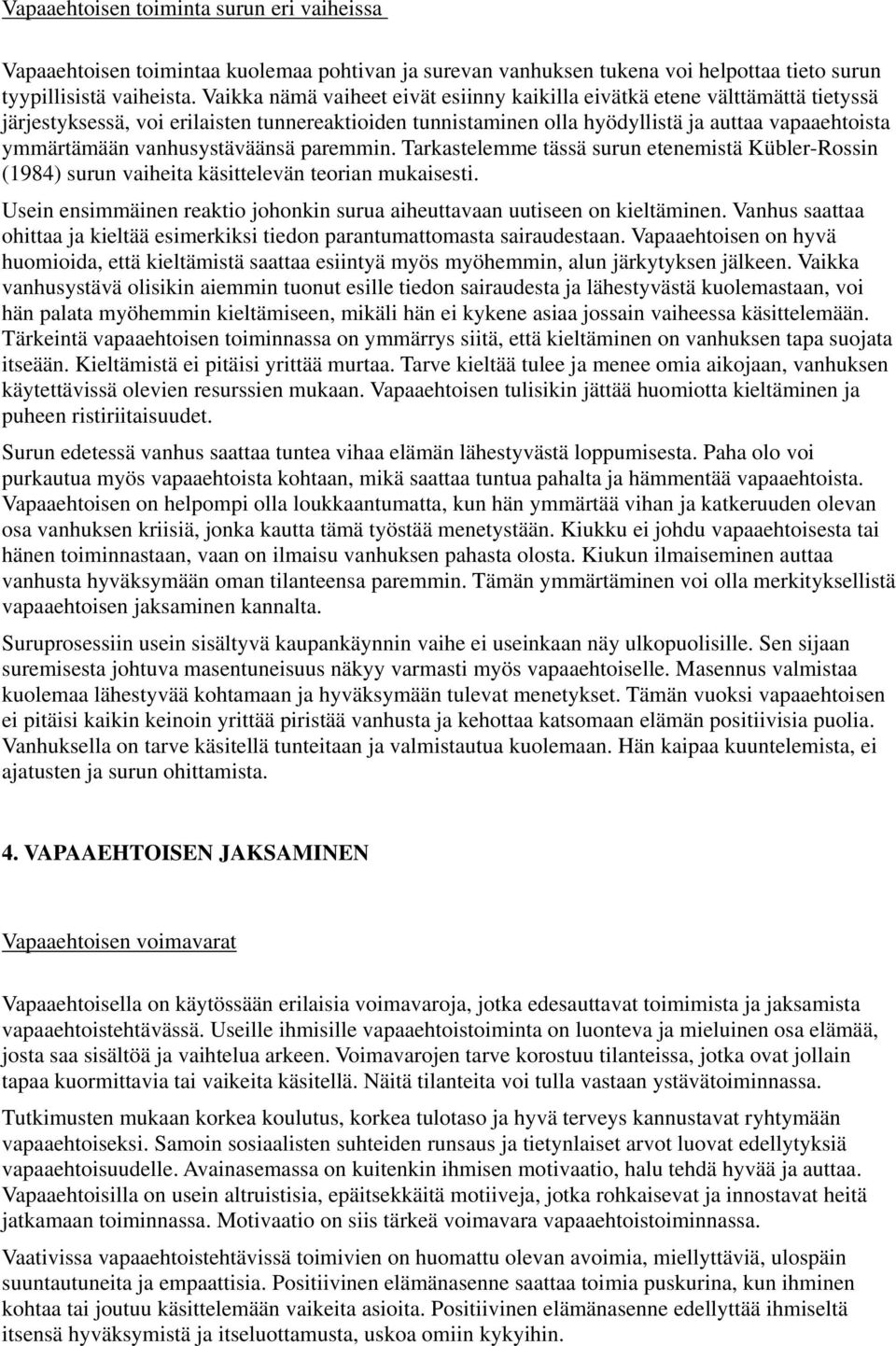 Vapaaehtoisen toiminta surun eri vaiheissa

Vapaaehtoisen toimintaa kuolemaa pohtivan ja surevan vanhuksen tukena voi helpottaa tieto surun tyypillisistä vaiheista. Vaikka nämä vaiheet eivät esiinny kaikilla eivätkä etene välttämättä tietyssä järjestyksessä, voi erilaisten tunnereaktioiden tunnistaminen olla hyödyllistä ja auttaa vapaaehtoista ymmärtämään vanhusystäväänsä paremmin. Tarkastelemme tässä surun etenemistä Kübler-Rossin (1984) surun vaiheita käsittelevän teorian mukaisesti.

Usein ensimmäinen reaktio johonkin surua aiheuttavaan uutiseen on kieltäminen. Vanhus saattaa ohittaa ja kieltää esimerkiksi tiedon parantumattomasta sairaudestaan. Vapaaehtoisen on hyvä huomioida, että kieltämistä saattaa esiintyä myös myöhemmin, alun järkytyksen jälkeen. Vaikka vanhusystävä olisikin aiemmin tuonut esille tiedon sairaudesta ja lähestyvästä kuolemastaan, voi hän palata myöhemmin kieltämiseen, mikäli hän ei kykene asiaa jossain vaiheessa käsittelemään. Tärkeintä vapaaehtoisen toiminnassa on ymmärrys siitä, että kieltäminen on vanhuksen tapa suojata itseään. Kieltämistä ei pitäisi yrittää murtaa. Tarve kieltää tulee ja menee omia aikojaan, vanhuksen käytettävissä olevien resurssien mukaan. Vapaaehtoisen tulisikin jättää huomiotta kieltäminen ja puheen ristiriitaisuudet.

Surun edetessä vanhus saattaa tuntea vihaa elämän lähestyvästä loppumisesta. Paha olo voi purkautua myös vapaaehtoista kohtaan, mikä saattaa tuntua pahalta ja hämmentää vapaaehtoista. Vapaaehtoisen on helpompi olla loukkaantumatta, kun hän ymmärtää vihan ja katkeruuden olevan osa vanhuksen kriisiä, jonka kautta tämä työstää menetystään. Kiukku ei johdu vapaaehtoisesta tai hänen toiminnastaan, vaan on ilmaisu vanhuksen pahasta olosta. Kiukun ilmaiseminen auttaa vanhusta hyväksymään oman tilanteensa paremmin. Tämän ymmärtäminen voi olla merkityksellistä vapaaehtoisen jaksaminen kannalta.

Suruprosessiin usein sisältyvä kaupankäynnin vaihe ei useinkaan näy ulkopuolisille. Sen sijaan suremisesta johtuva masentuneisuus näkyy varmasti myös vapaaehtoiselle. Masennus valmistaa kuolemaa lähestyvää kohtamaan ja hyväksymään tulevat menetykset. Tämän vuoksi vapaaehtoisen ei pitäisi kaikin keinoin yrittää piristää vanhusta ja kehottaa katsomaan elämän positiivisia puolia. Vanhuksella on tarve käsitellä tunteitaan ja valmistautua kuolemaan. Hän kaipaa kuuntelemista, ei ajatusten ja surun ohittamista.

4. VAPAAEHTOISEN JAKSAMINEN

Vapaaehtoisen voimavarat

Vapaaehtoisella on käytössään erilaisia voimavaroja, jotka edesauttavat toimimista ja jaksamista vapaaehtoistehtävässä. Useille ihmisille vapaaehtoistoiminta on luonteva ja mieluinen osa elämää, josta saa sisältöä ja vaihtelua arkeen. Voimavarojen tarve korostuu tilanteissa, jotka ovat jollain tapaa kuormittavia tai vaikeita käsitellä. Näitä tilanteita voi tulla vastaan ystävätoiminnassa.

Tutkimusten mukaan korkea koulutus, korkea tulotaso ja hyvä terveys kannustavat ryhtymään vapaaehtoiseksi. Samoin sosiaalisten suhteiden runsaus ja tietynlaiset arvot luovat edellytyksiä vapaaehtoisuudelle. Avainasemassa on kuitenkin ihmisen motivaatio, halu tehdä hyvää ja auttaa. Vapaaehtoisilla on usein altruistisia, epäitsekkäitä motiiveja, jotka rohkaisevat ja innostavat heitä jatkamaan toiminnassa. Motivaatio on siis tärkeä voimavara vapaaehtoistoiminnassa.

Vaativissa vapaaehtoistehtävissä toimivien on huomattu olevan avoimia, miellyttäviä, ulospäin suuntautuneita ja empaattisia. Positiivinen elämänasenne saattaa toimia puskurina, kun ihminen kohtaa tai joutuu käsittelemään vaikeita asioita. Positiivinen elämänasenne edellyttää ihmiseltä itsensä hyväksymistä ja itseluottamusta, uskoa omiin kykyihin.